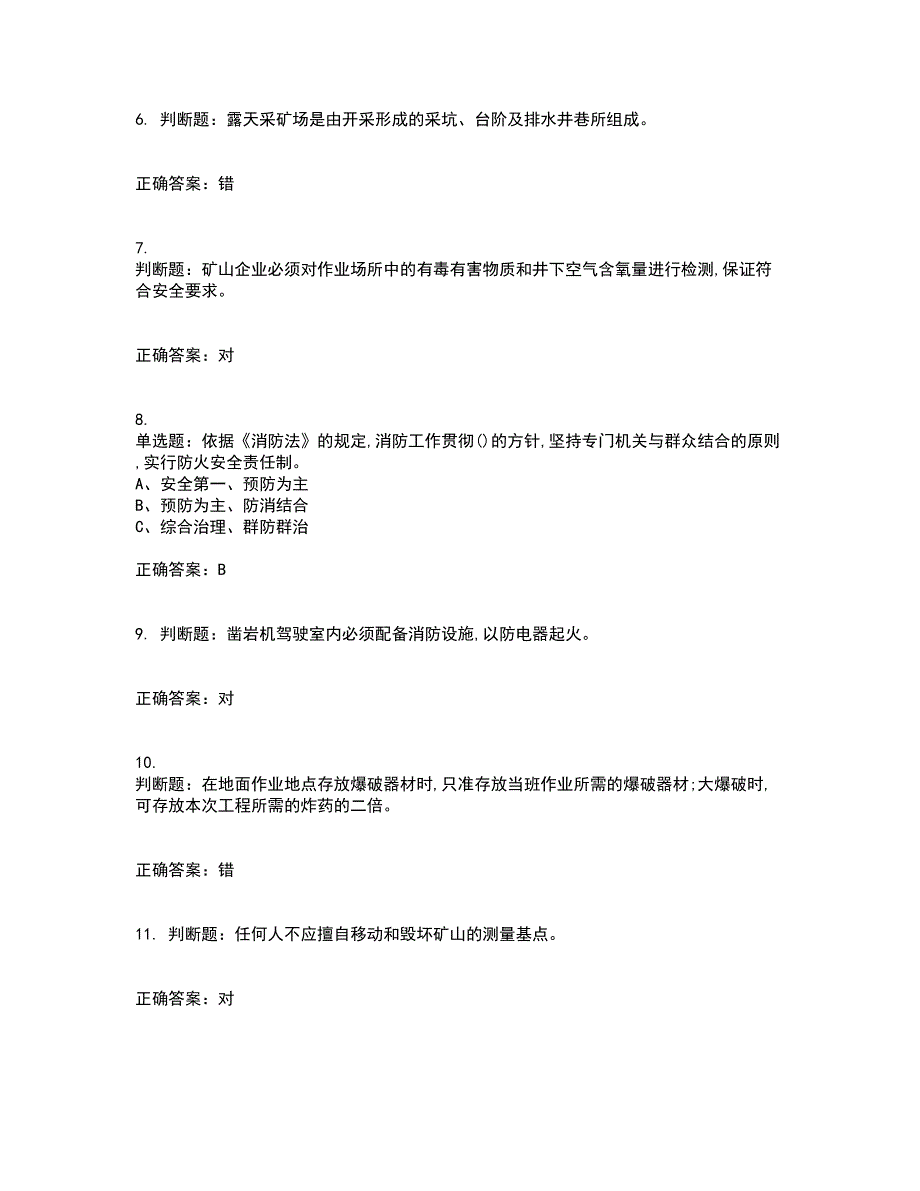 6. 判断题：露天采矿场是由开采形成的采坑、台阶及排水井巷所组成。

正确答案：错

7.
判断题：矿山企业必须对作业场所中的有毒有害物质和井下空气含氧量进行检测,保证符合安全要求。

正确答案：对

8.
单选题：依据《消防法》的规定,消防工作贯彻()的方针,坚持专门机关与群众结合的原则,实行防火安全责任制。
A、安全第一、预防为主
B、预防为主、防消结合
C、综合治理、群防群治

正确答案：B

9. 判断题：凿岩机驾驶室内必须配备消防设施,以防电器起火。

正确答案：对

10.
判断题：在地面作业地点存放爆破器材时,只准存放当班作业所需的爆破器材;大爆破时,可存放本次工程所需的炸药的二倍。

正确答案：错

11. 判断题：任何人不应擅自移动和毁坏矿山的测量基点。

正确答案：对